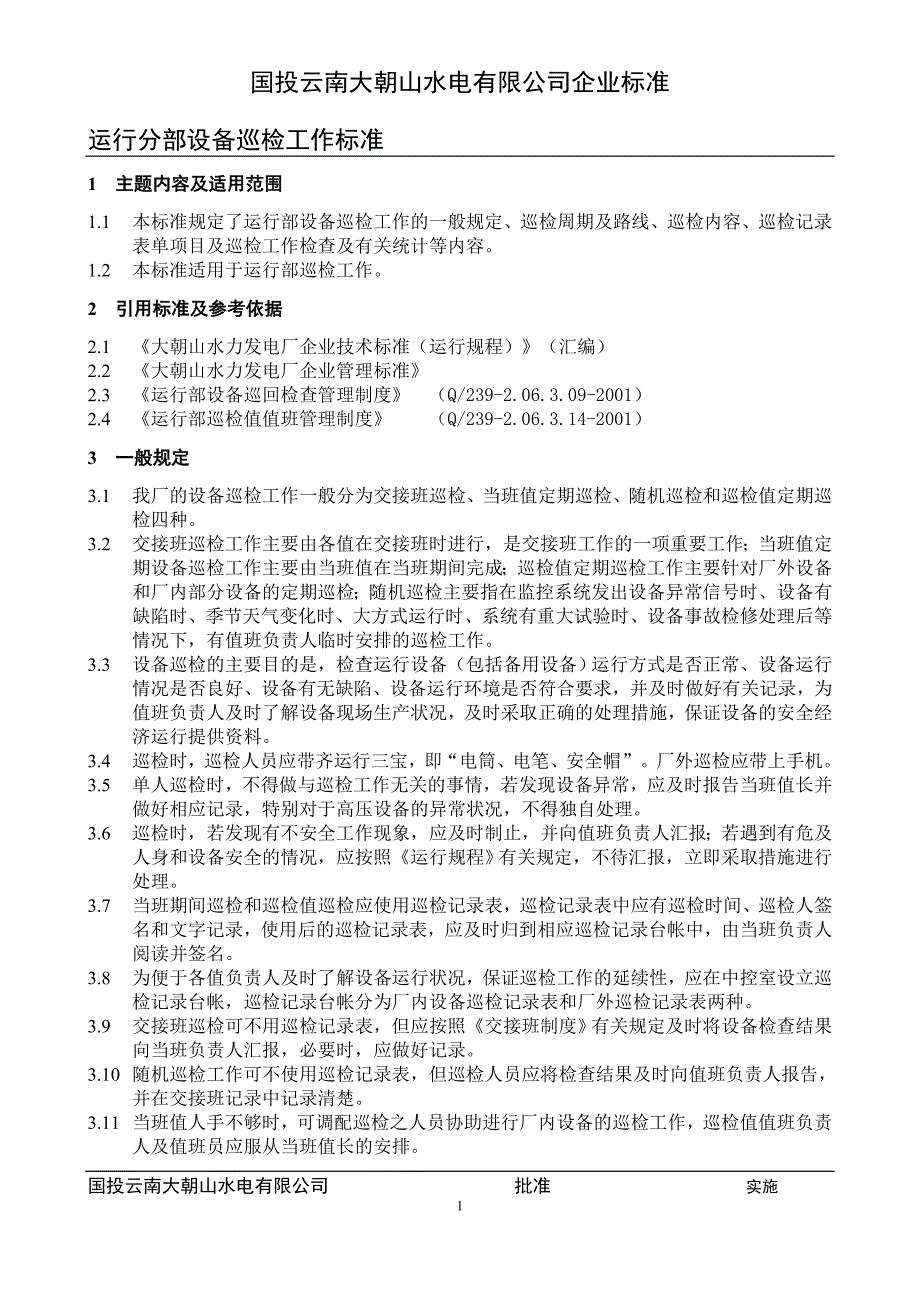 国投云南大朝山水电有限公司企业标准

运行分部设备巡检工作标准

1 主题内容及适用范围

1.1 本标准规定了运行部设备巡检工作的一般规定、巡检周期及路线、巡检内容、巡检记录表单项目及巡检工作检查及有关统计等内容。
1.2 本标准适用于运行部巡检工作。

2 引用标准及参考依据

2.1 《大朝山水力发电厂企业技术标准（运行规程）》（汇编）
2.2 《大朝山水力发电厂企业管理标准》
2.3 《运行部设备巡回检查管理制度》 （Q/239-2.06.3.09-2001）
2.4 《运行部巡检值值班管理制度》 （Q/239-2.06.3.14-2001）

3 一般规定

3.1 我厂的设备巡检工作一般分为交接班巡检、当班值定期巡检、随机巡检和巡检值定期巡检四种。
3.2 交接班巡检工作主要由各值在交接班时进行，是交接班工作的一项重要工作；当班值定期设备巡检工作主要由当班值在当班期间完成；巡检值定期巡检工作主要针对厂外设备和厂内部分设备的定期巡检；随机巡检主要指在监控系统发出设备异常信号时、设备有缺陷时、季节天气变化时、大方式运行时、系统有重大试验时、设备事故检修处理后等情况下，有值班负责人临时安排的巡检工作。
3.3 设备巡检的主要目的是，检查运行设备（包括备用设备）运行方式是否正常、设备运行情况是否良好、设备有无缺陷、设备运行环境是否符合要求，并及时做好有关记录，为值班负责人及时了解设备现场生产状况，及时采取正确的处理措施，保证设备的安全经济运行提供资料。
3.4 巡检时，巡检人员应带齐运行三宝，即“电筒、电笔、安全帽”。厂外巡检应带上手机。
3.5 单人巡检时，不得做与巡检工作无关的事情，若发现设备异常，应及时报告当班值长并做好相应记录，特别对于高压设备的异常状况，不得独自处理。
3.6 巡检时，若发现有不安全工作现象，应及时制止，并向值班负责人汇报；若遇到有危及人身和设备安全的情况，应按照《运行规程》有关规定，不待汇报，立即采取措施进行处理。
3.7 当班期间巡检和巡检值巡检应使用巡检记录表，巡检记录表中应有巡检时间、巡检人签名和文字记录，使用后的巡检记录表，应及时归到相应巡检记录台帐中，由当班负责人阅读并签名。
3.8 为便于各值负责人及时了解设备运行状况，保证巡检工作的延续性，应在中控室设立巡检记录台帐，巡检记录台帐分为厂内设备巡检记录表和厂外巡检记录表两种。
3.9 交接班巡检可不用巡检记录表，但应按照《交接班制度》有关规定及时将设备检查结果向当班负责人汇报，必要时，应做好记录。
3.10 随机巡检工作可不使用巡检记录表，但巡检人员应将检查结果及时向值班负责人报告，并在交接班记录中记录清楚。
3.11 当班值人手不够时，可调配巡检之人员协助进行厂内设备的巡检工作，巡检值值班负责人及值班员应服从当班值长的安排。

国投云南大朝山水电有限公司 批准 实施

1